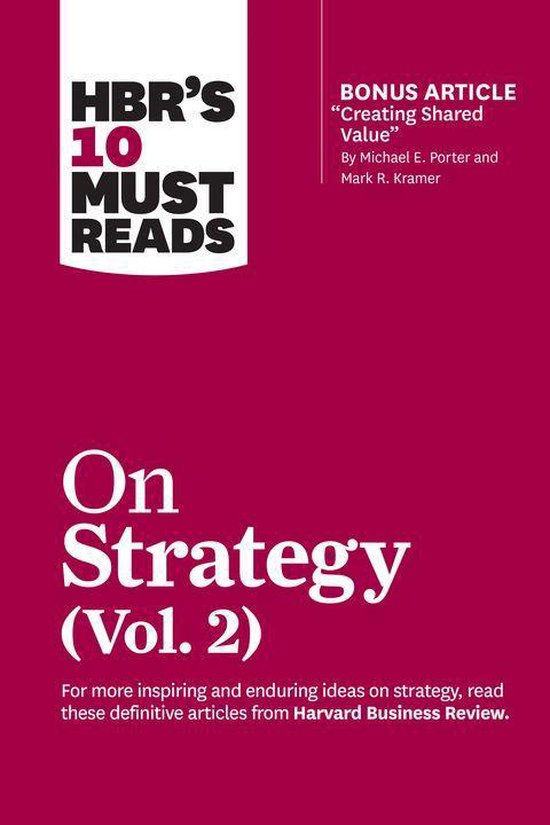 HBR'S 10 MUST READS

BONUS ARTICLE
"Creating Shared Value"
By Michael E. Porter and Mark R. Kramer

On Strategy (Vol. 2)

For more inspiring and enduring ideas on strategy, read these definitive articles from Harvard Business Review.